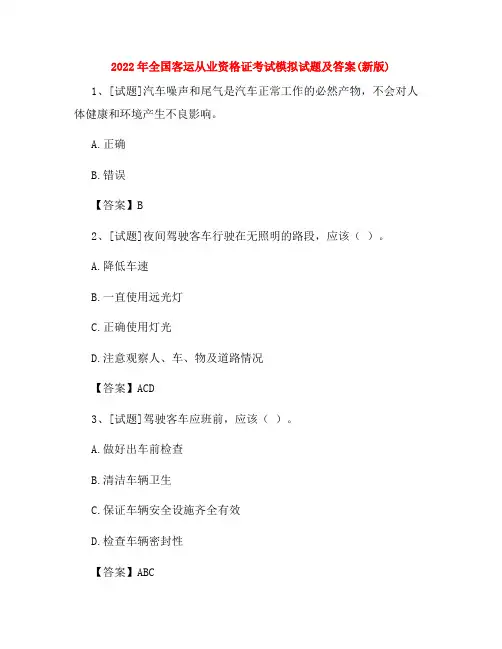 2022年全国客运从业资格证考试模拟试题及答案(新版)

1、[试题]汽车噪声和尾气是汽车正常工作的必然产物，不会对人体健康和环境产生不良影响。

A.正确

B.错误

【答案】B

2、[试题]夜间驾驶客车行驶在无照明的路段，应该（ ）。

A.降低车速

B.一直使用远光灯

C.正确使用灯光

D.注意观察人、车、物及道路情况

【答案】ACD

3、[试题]驾驶客车应班前，应该（ ）。

A.做好出车前检查

B.清洁车辆卫生

C.保证车辆安全设施齐全有效

D.检查车辆密封性

【答案】ABC